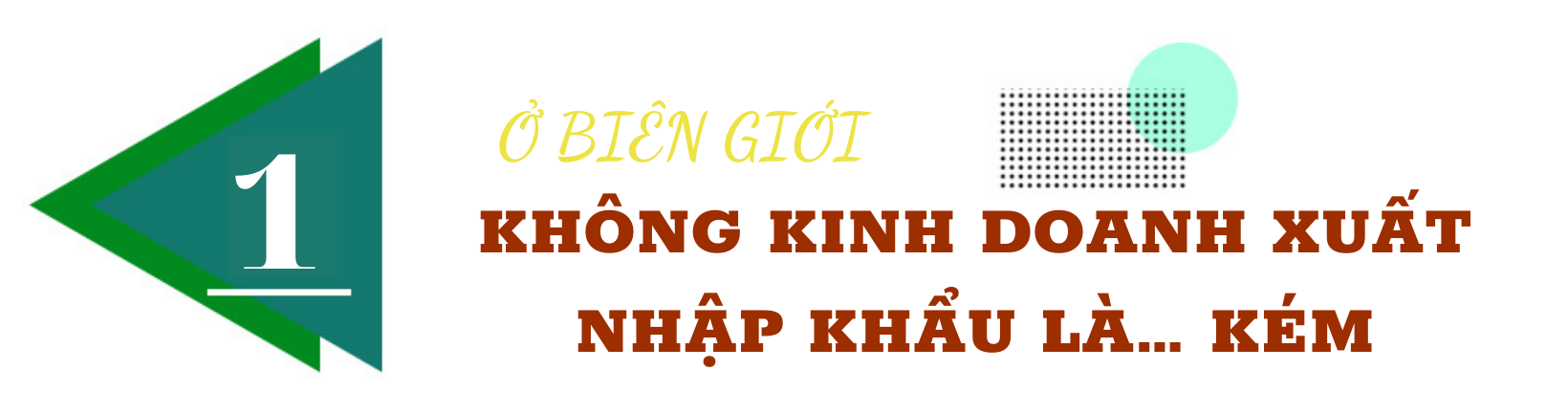 1

Ở BIÊN GIỚI

KHÔNG KINH DOANH XUẤT NHẬP KHẨU LÀ... KÉM